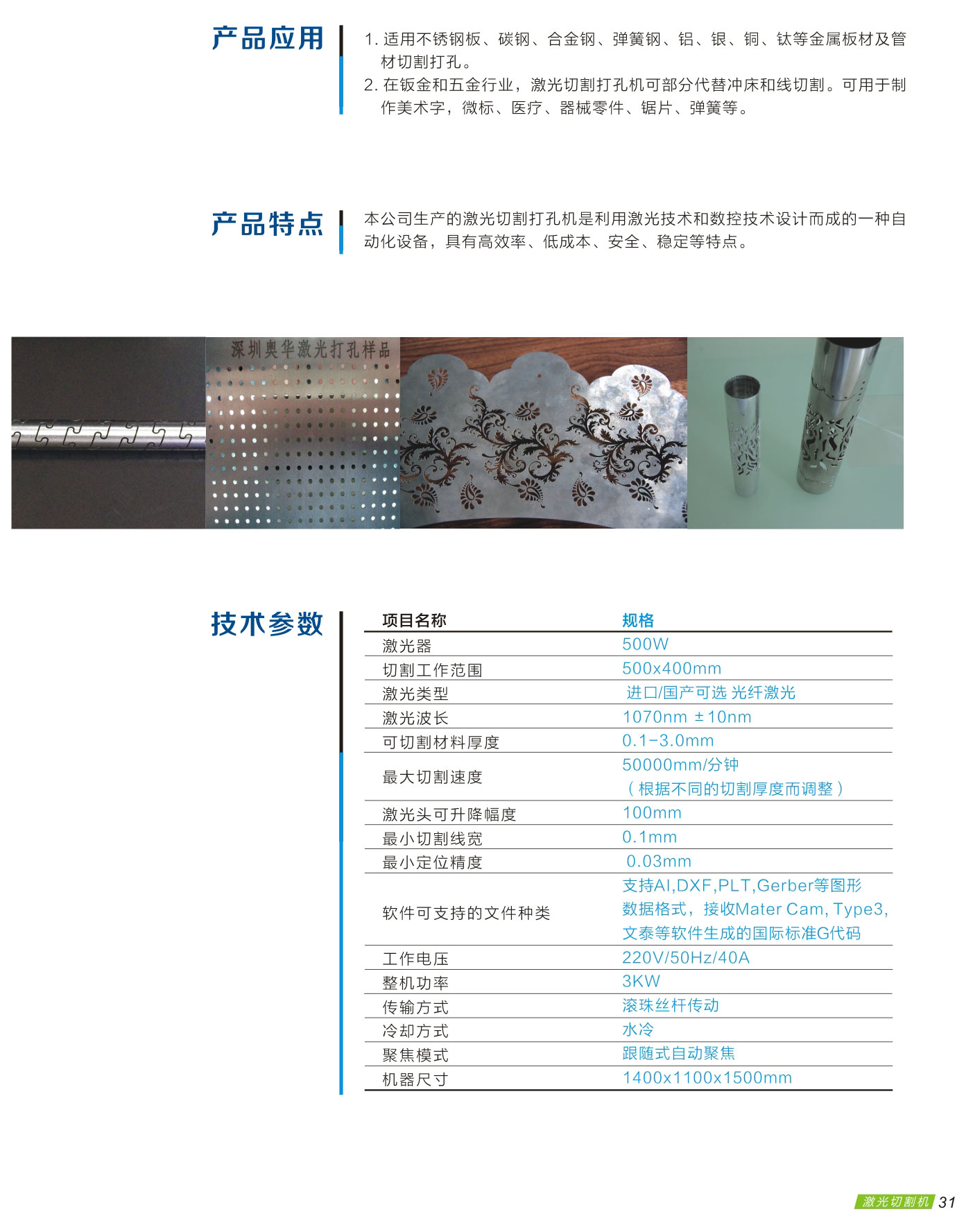 产品应用

1. 适用不锈钢板、碳钢、合金钢、弹簧钢、铝、银、铜、钛等金属板材及管材切割打孔。
2. 在钣金和五金行业，激光切割打孔机可部分代替冲床和线切割。可用于制作美术字，微标、医疗、器械零件、锯片、弹簧等。

产品特点

本公司生产的激光切割打孔机是利用激光技术和数控技术设计而成的一种自动化设备，具有高效率、低成本、安全、稳定等特点。

深圳奥华激光打孔样品

技术参数

| 项目名称 | 规格 |
|---|---|
| 激光器 | 500W |
| 切割工作范围 | 500x400mm |
| 激光类型 | 进口/国产可选 光纤激光 |
| 激光波长 | 1070nm ±10nm |
| 可切割材料厚度 | 0.1-3.0mm |
| 最大切割速度 | 50000mm/分钟（根据不同的切割厚度而调整） |
| 激光头可升降幅度 | 100mm |
| 最小切割线宽 | 0.1mm |
| 最小定位精度 | 0.03mm |
| 软件可支持的文件种类 | 支持AI,DXF,PLT,Gerber等图形数据格式，接收Mater Cam, Type3, 文泰等软件生成的国际标准G代码 |
| 工作电压 | 220V/50Hz/40A |
| 整机功率 | 3KW |
| 传输方式 | 滚珠丝杆传动 |
| 冷却方式 | 水冷 |
| 聚焦模式 | 跟随式自动聚焦 |
| 机器尺寸 | 1400x1100x1500mm |

激光切割机 31